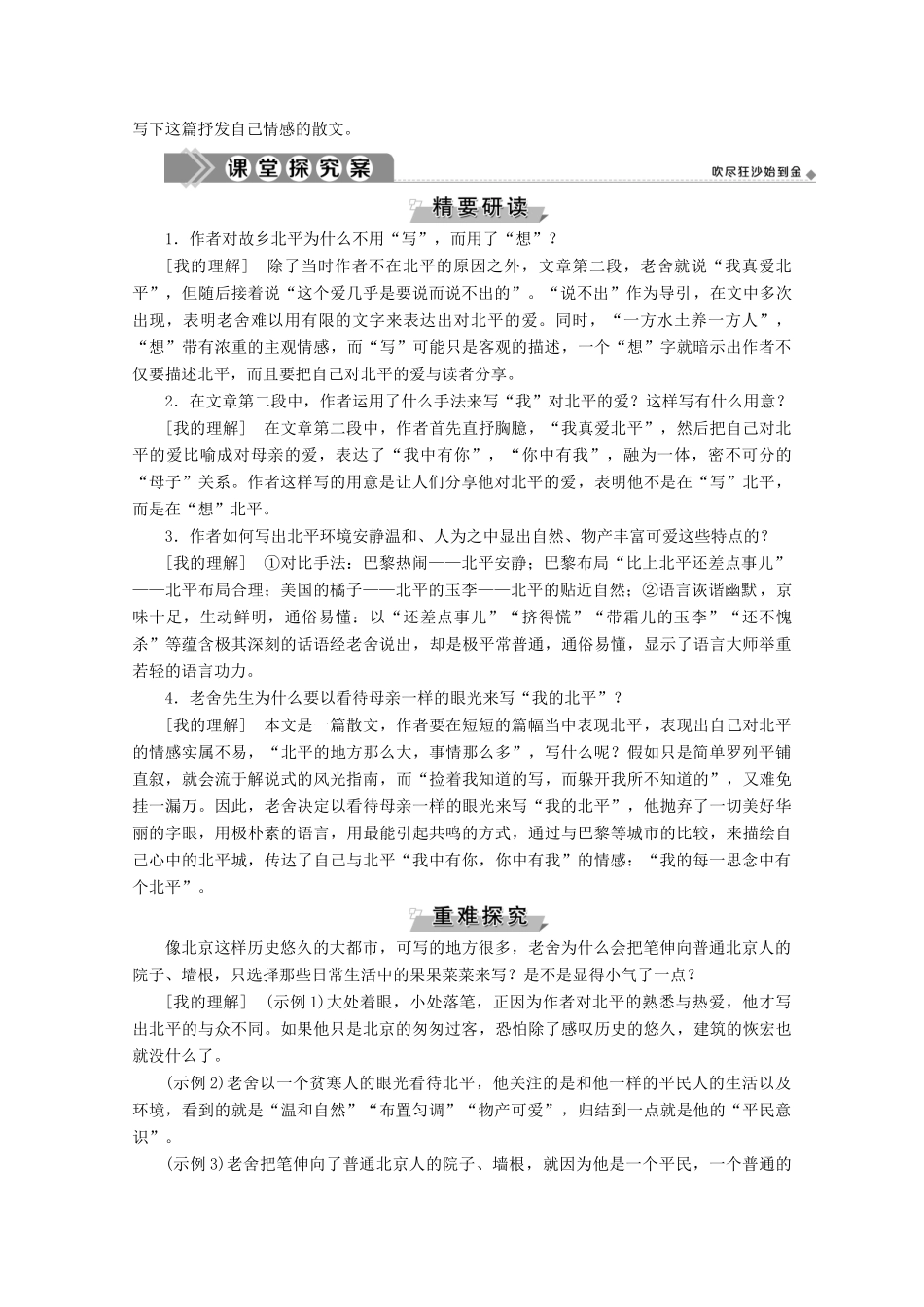 写下这篇抒发自己情感的散文。

课堂探究案

吹尽狂沙始到金

精要研读

1．作者对故乡北平为什么不用“写”，而用了“想”？

［我的理解］ 除了当时作者不在北平的原因之外，文章第二段，老舍就说“我真爱北平”，但随后接着说“这个爱几乎是要说而说不出的”。“说不出”作为导引，在文中多次出现，表明老舍难以用有限的文字来表达出对北平的爱。同时，“一方水土养一方人”，“想”带有浓重的主观情感，而“写”可能只是客观的描述，一个“想”字就暗示出作者不仅要描述北平，而且要把自己对北平的爱与读者分享。

2．在文章第二段中，作者运用了什么手法来写“我”对北平的爱？这样写有什么用意？

［我的理解］ 在文章第二段中，作者首先直抒胸臆，“我真爱北平”，然后把自己对北平的爱比喻成对母亲的爱，表达了“我中有你”，“你中有我”，融为一体，密不可分的“母子”关系。作者这样写的用意是让人们分享他对北平的爱，表明他不是在“写”北平，而是在“想”北平。

3．作者如何写出北平环境安静温和、人为之中显出自然、物产丰富可爱这些特点的？

［我的理解］ ①对比手法：巴黎热闹——北平安静；巴黎布局“比上北平还差点事儿”——北平布局合理；美国的橘子——北平的玉李——北平的贴近自然；②语言诙谐幽默，京味十足，生动鲜明，通俗易懂：以“还差点事儿”“挤得慌”“带霜儿的玉李”“还不愧杀”等蕴含极其深刻的话语经老舍说出，却是极平常普通，通俗易懂，显示了语言大师举重若轻的语言功力。

4．老舍先生为什么要以看待母亲一样的眼光来写“我的北平”？

［我的理解］ 本文是一篇散文，作者要在短短的篇幅当中表现北平，表现出自己对北平的情感实属不易，“北平的地方那么大，事情那么多”，写什么呢？假如只是简单罗列平铺直叙，就会流于解说式的风光指南，而“捡着我知道的写，而躲开我所不知道的”，又难免挂一漏万。因此，老舍决定以看待母亲一样的眼光来写“我的北平”，他抛弃了一切美好华丽的字眼，用极朴素的语言，用最能引起共鸣的方式，通过与巴黎等城市的比较，来描绘自己心中的北平城，传达了自己与北平“我中有你，你中有我”的情感：“我的每一思念中有个北平”。

重难探究

像北京这样历史悠久的大都市，可写的地方很多，老舍为什么会把笔伸向普通北京人的院子、墙根，只选择那些日常生活中的果果菜菜来写？是不是显得小气了一点？

［我的理解］ (示例1)大处着眼，小处落笔，正因为作者对北平的熟悉与热爱，他才写出北平的与众不同。如果他只是北京的匆匆过客，恐怕除了感叹历史的悠久，建筑的恢宏也就没什么了。

(示例2)老舍以一个贫寒人的眼光看待北平，他关注的是和他一样的平民人的生活以及环境，看到的就是“温和自然”“布置匀调”“物产可爱”，归结到一点就是他的“平民意识”。

(示例3)老舍把笔伸向了普通北京人的院子、墙根，就因为他是一个平民，一个普通的